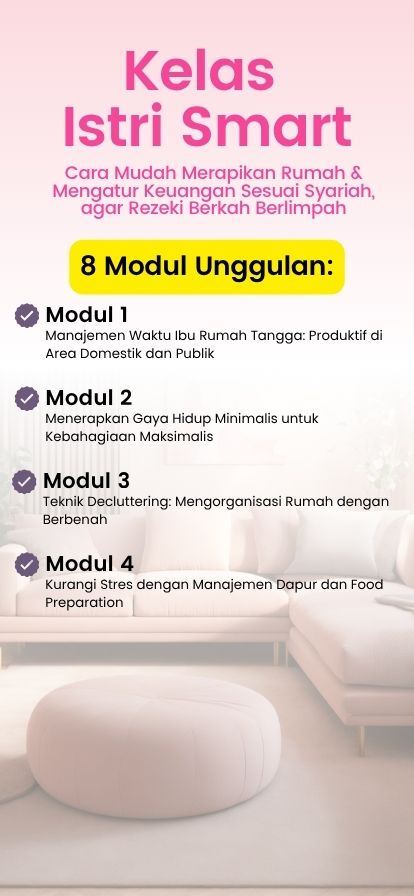 Kelas
Istri Smart

Cara Mudah Merapikan Rumah & Mengatur Keuangan Sesuai Syariah, agar Rezeki Berkah Berlimpah

8 Modul Unggulan:

Modul 1
Manajemen Waktu Ibu Rumah Tangga: Produktif di Area Domestik dan Publik

Modul 2
Menerapkan Gaya Hidup Minimalis untuk Kebahagiaan Maksimalis

Modul 3
Teknik Decluttering: Mengorganisasi Rumah dengan Berbenah

Modul 4
Kurangi Stres dengan Manajemen Dapur dan Food Preparation